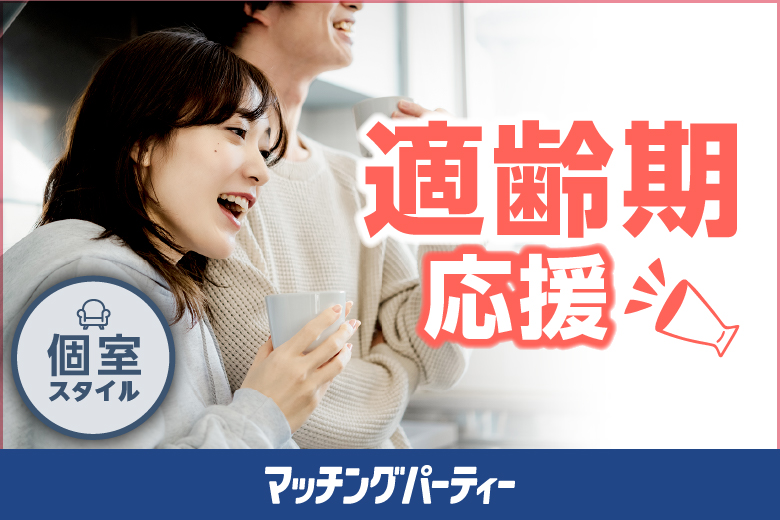 適齢期
応援

個室
スタイル

マッチングパーティー